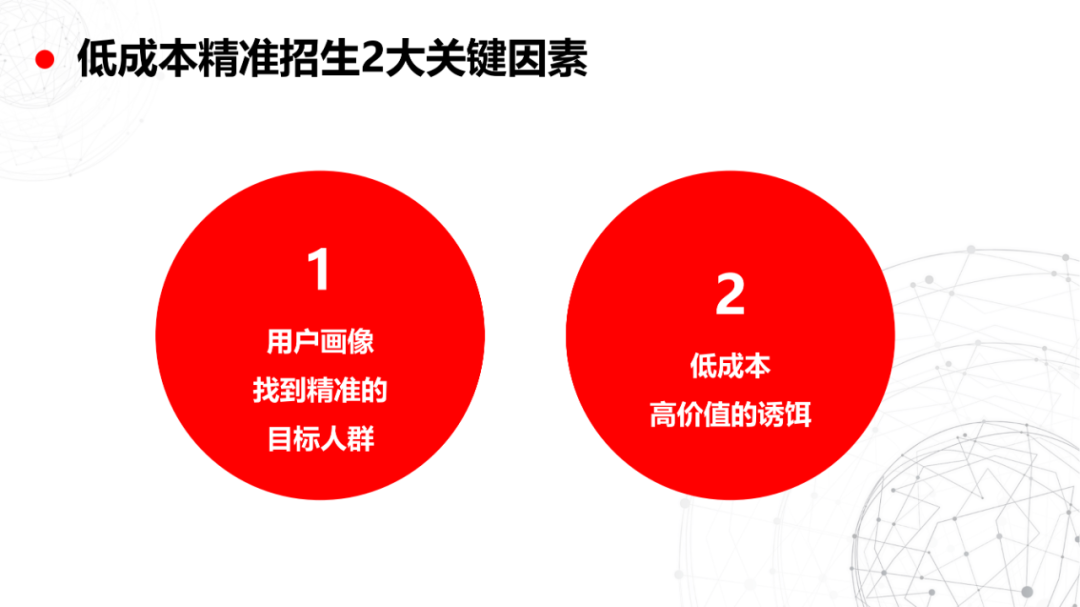 低成本精准招生2大关键因素

1

用户画像
找到精准的
目标人群

2

低成本
高价值的诱饵